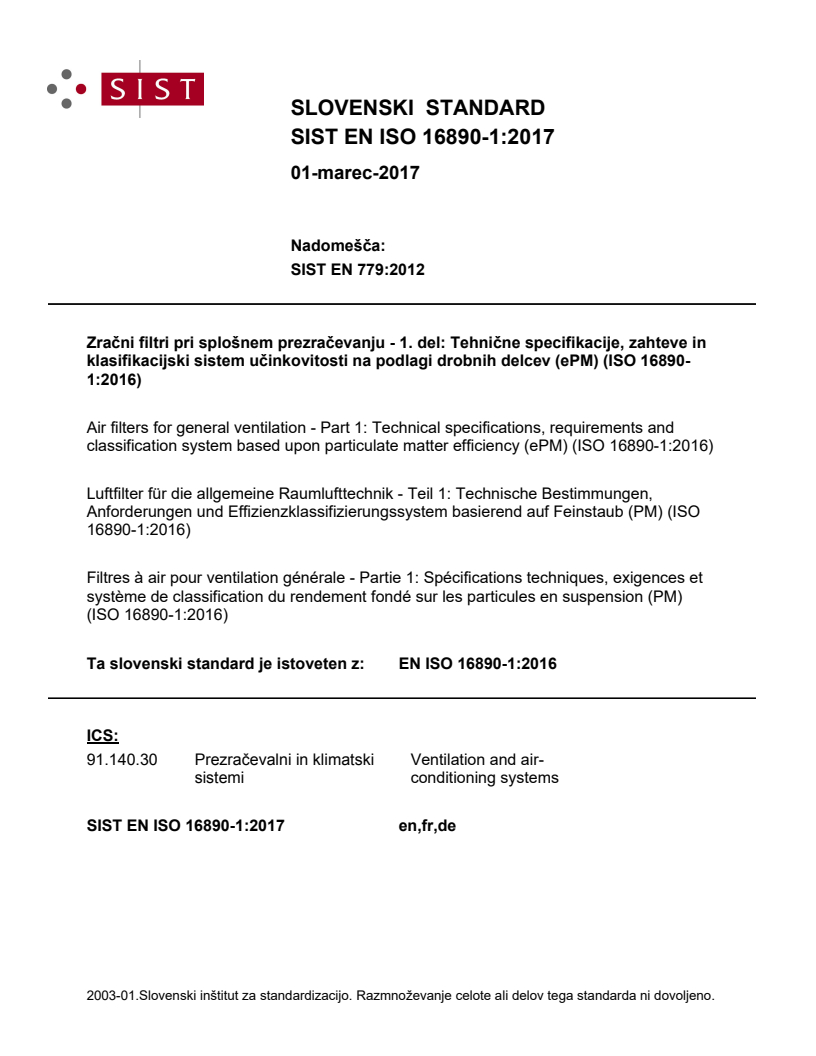 SIST

SLOVENSKI STANDARD
SIST EN ISO 16890-1:2017

01-marec-2017

Nadomešča:
SIST EN 779:2012

Zračni filtri pri splošnem prezračevanju - 1. del: Tehnične specifikacije, zahteve in klasifikacijski sistem učinkovitosti na podlagi drobnih delcev (ePM) (ISO 16890-1:2016)

Air filters for general ventilation - Part 1: Technical specifications, requirements and classification system based upon particulate matter efficiency (ePM) (ISO 16890-1:2016)

Luftfilter für die allgemeine Raumlufttechnik - Teil 1: Technische Bestimmungen, Anforderungen und Effizienzklassifizierungssystem basierend auf Feinstaub (PM) (ISO 16890-1:2016)

Filtres à air pour ventilation générale - Partie 1: Spécifications techniques, exigences et système de classification du rendement fondé sur les particules en suspension (PM) (ISO 16890-1:2016)

Ta slovenski standard je istoveten z: EN ISO 16890-1:2016

ICS:
91.140.30 Prezračevalni in klimatski sistemi Ventilation and air-conditioning systems

SIST EN ISO 16890-1:2017 en,fr,de

2003-01.Slovenski inštitut za standardizacijo. Razmnoževanje celote ali delov tega standarda ni dovoljeno.